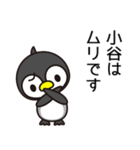 小谷は
ムリです